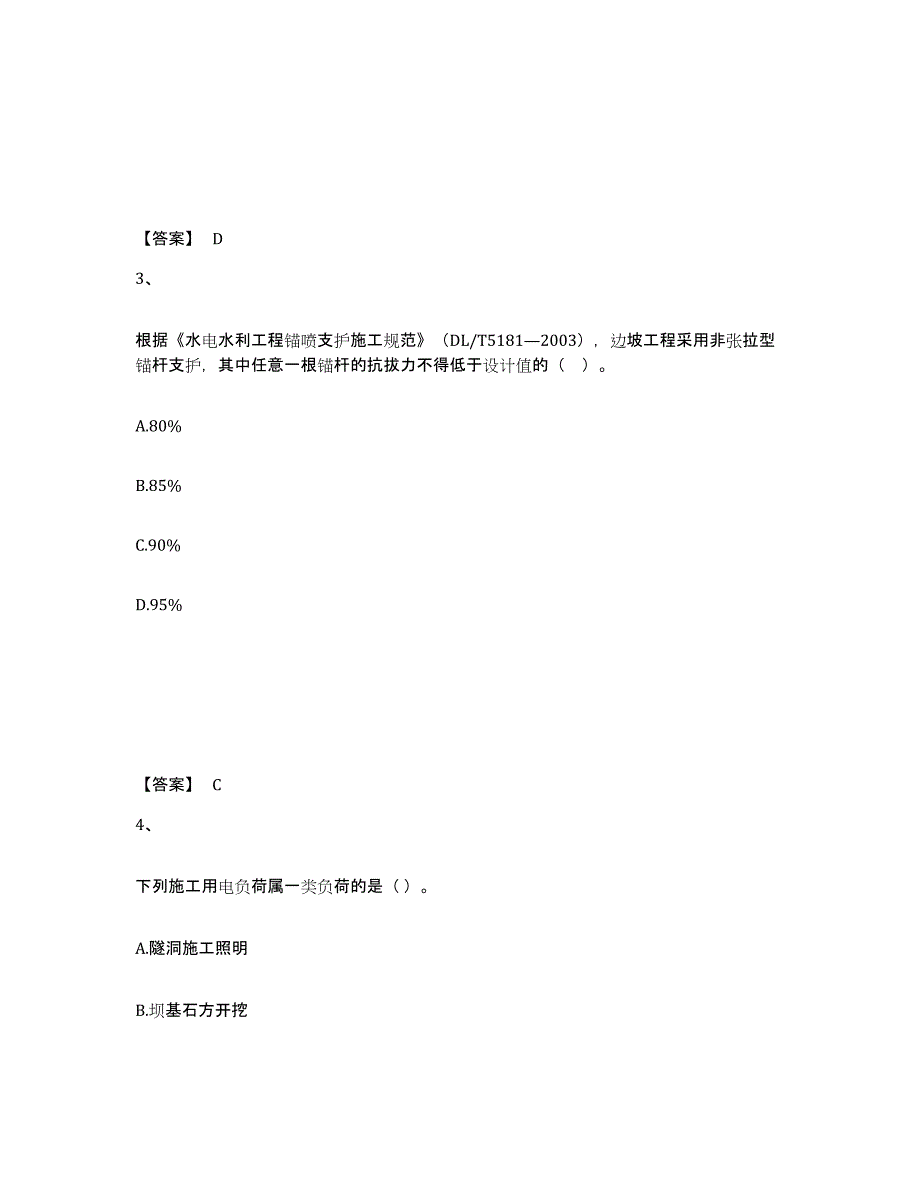 【答案】 D

3、

根据《水电水利工程锚喷支护施工规范》（DL/T5181—2003），边坡工程采用非张拉型锚杆支护，其中任意一根锚杆的抗拔力不得低于设计值的（ ）。

A.80%

B.85%

C.90%

D.95%

【答案】 C

4、

下列施工用电负荷属一类负荷的是（）。

A.隧洞施工照明

B.坝基石方开挖